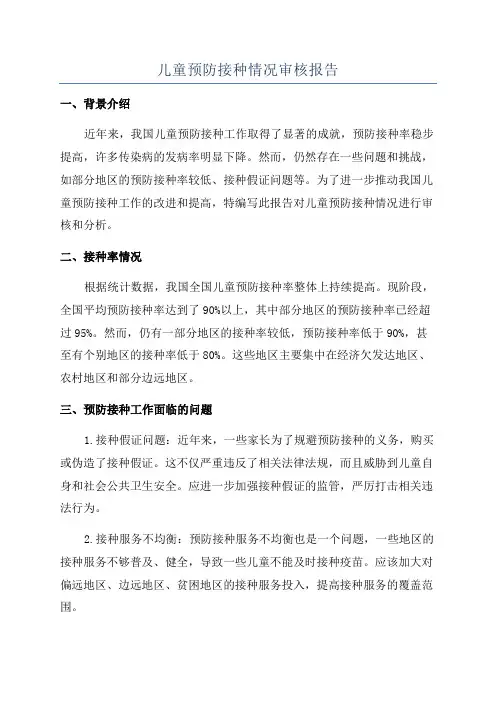 儿童预防接种情况审核报告

一、背景介绍

近年来，我国儿童预防接种工作取得了显著的成就，预防接种率稳步提高，许多传染病的发病率明显下降。然而，仍然存在一些问题和挑战，如部分地区的预防接种率较低、接种假证问题等。为了进一步推动我国儿童预防接种工作的改进和提高，特编写此报告对儿童预防接种情况进行审核和分析。

二、接种率情况

根据统计数据，我国全国儿童预防接种率整体上持续提高。现阶段，全国平均预防接种率达到了90%以上，其中部分地区的预防接种率已经超过95%。然而，仍有一部分地区的接种率较低，预防接种率低于90%，甚至有个别地区的接种率低于80%。这些地区主要集中在经济欠发达地区、农村地区和部分边远地区。

三、预防接种工作面临的问题

1.接种假证问题：近年来，一些家长为了规避预防接种的义务，购买或伪造了接种假证。这不仅严重违反了相关法律法规，而且威胁到儿童自身和社会公共卫生安全。应进一步加强接种假证的监管，严厉打击相关违法行为。

2.接种服务不均衡：预防接种服务不均衡也是一个问题，一些地区的接种服务不够普及、健全，导致一些儿童不能及时接种疫苗。应该加大对偏远地区、边远地区、贫困地区的接种服务投入，提高接种服务的覆盖范围。